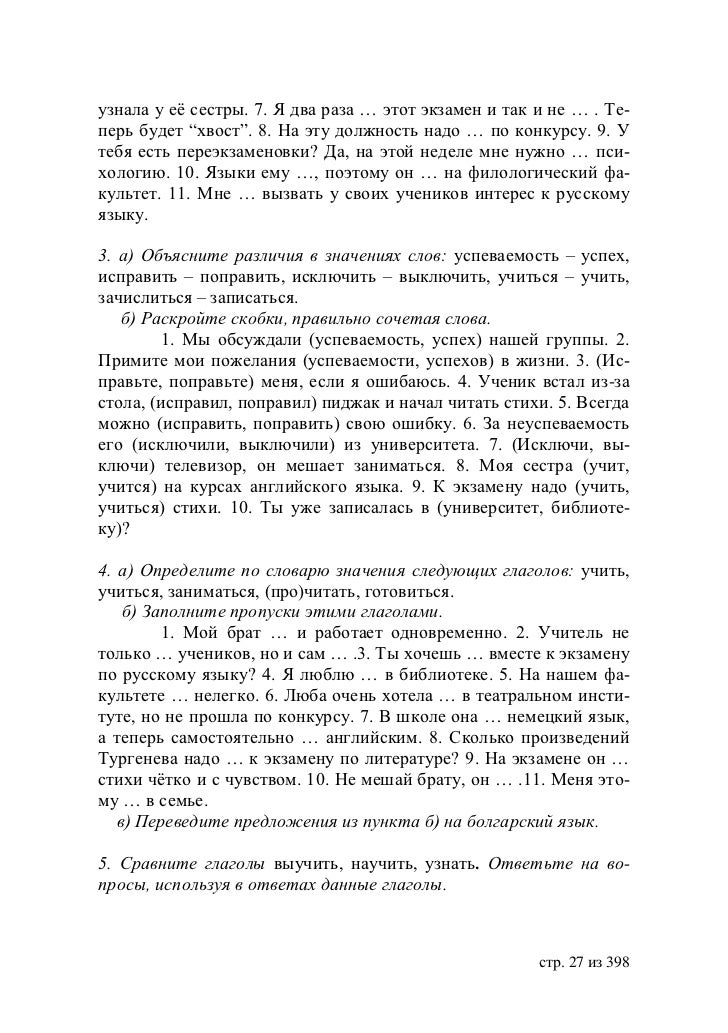 узнала у её сестры. 7. Я два раза … этот экзамен и так и не … . Теперь будет “хвост”. 8. На эту должность надо … по конкурсу. 9. У тебя есть переэкзаменовки? Да, на этой неделе мне нужно … психологию. 10. Языки ему …, поэтому он … на филологический факультет. 11. Мне … вызвать у своих учеников интерес к русскому языку.

3. а) Объясните различия в значениях слов: успеваемость – успех, исправить – поправить, исключить – выключить, учиться – учить, зачислиться – записаться.

б) Раскройте скобки, правильно сочетая слова.

1. Мы обсуждали (успеваемость, успех) нашей группы. 2. Примите мои пожелания (успеваемости, успехов) в жизни. 3. (Исправьте, поправьте) меня, если я ошибаюсь. 4. Ученик встал из-за стола, (исправил, поправил) пиджак и начал читать стихи. 5. Всегда можно (исправить, поправить) свою ошибку. 6. За неуспеваемость его (исключили, выключили) из университета. 7. (Исключи, выключи) телевизор, он мешает заниматься. 8. Моя сестра (учит, учится) на курсах английского языка. 9. К экзамену надо (учить, учиться) стихи. 10. Ты уже записалась в (университет, библиотеку)?

4. а) Определите по словарю значения следующих глаголов: учить, учиться, заниматься, (про)читать, готовиться.

б) Заполните пропуски этими глаголами.

1. Мой брат … и работает одновременно. 2. Учитель не только … учеников, но и сам … .3. Ты хочешь … вместе к экзамену по русскому языку? 4. Я люблю … в библиотеке. 5. На нашем факультете … нелегко. 6. Люба очень хотела … в театральном институте, но не прошла по конкурсу. 7. В школе она … немецкий язык, а теперь самостоятельно … английским. 8. Сколько произведений Тургенева надо … к экзамену по литературе? 9. На экзамене он … стихи чётко и с чувством. 10. Не мешай брату, он … .11. Меня этому … в семье.

в) Переведите предложения из пункта б) на болгарский язык.

5. Сравните глаголы выучить, научить, узнать. Ответьте на вопросы, используя в ответах данные глаголы.

стр. 27 из 398